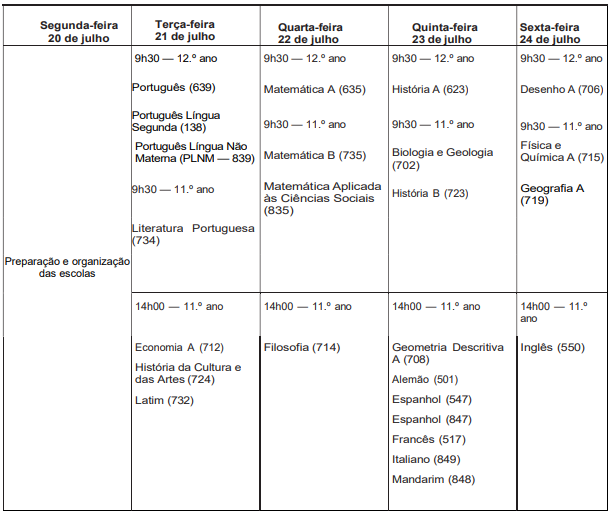 | Segunda-feira 20 de julho | Terça-feira 21 de julho | Quarta-feira 22 de julho | Quinta-feira 23 de julho | Sexta-feira 24 de julho |
|---|---|---|---|---|
| Preparação e organização das escolas | 9h30 — 12.º ano Português (639) Português Língua Segunda (138) Português Língua Não Materna (PLNM — 839) 9h30 — 11.º ano Literatura Portuguesa (734) | 9h30 — 12.º ano Matemática A (635) 9h30 — 11.º ano Matemática B (735) Matemática Aplicada às Ciências Sociais (835) | 9h30 — 12.º ano História A (623) 9h30 — 11.º ano Biologia e Geologia (702) História B (723) | 9h30 — 12.º ano Desenho A (706) 9h30 — 11.º ano Física e Química A (715) Geografia A (719) |
| | 14h00 — 11.º ano Economia A (712) História da Cultura e das Artes (724) Latim (732) | 14h00 — 11.º ano Filosofia (714) | 14h00 — 11.º ano Geometria Descritiva A (708) Alemão (501) Espanhol (547) Espanhol (847) Francês (517) Italiano (849) Mandarim (848) | 14h00 — 11.º ano Inglês (550) |